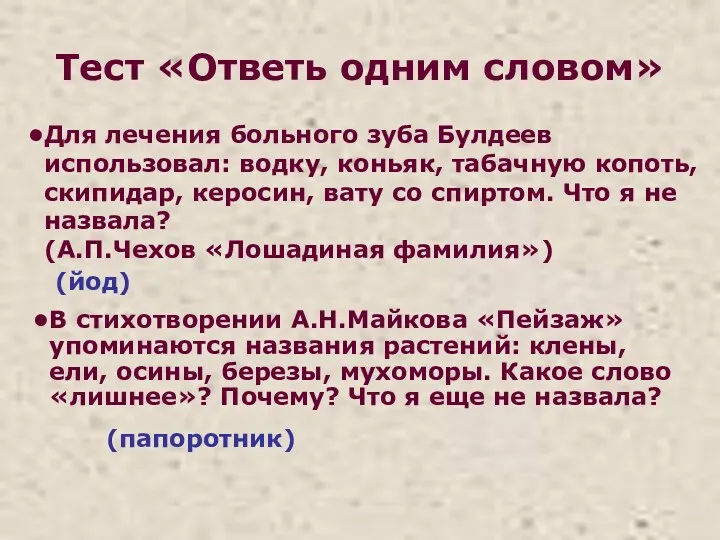 Тест «Ответь одним словом»

•Для лечения больного зуба Булдеев использовал: водку, коньяк, табачную копоть, скипидар, керосин, вату со спиртом. Что я не назвала?
(А.П.Чехов «Лошадиная фамилия»)
(йод)

•В стихотворении А.Н.Майкова «Пейзаж» упоминаются названия растений: клены, ели, осины, березы, мухоморы. Какое слово «лишнее»? Почему? Что я еще не назвала?

(папоротник)